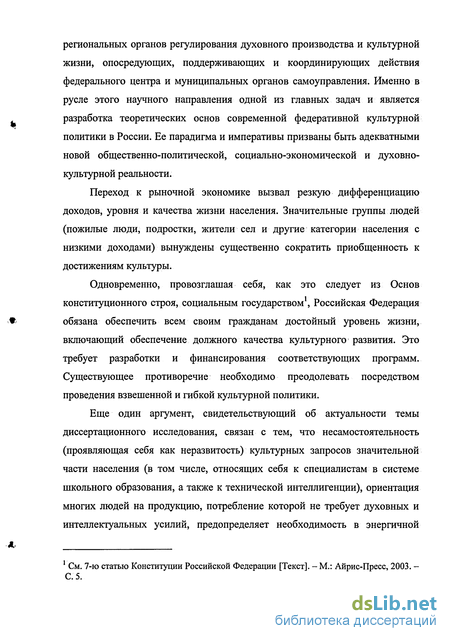 региональных органов регулирования духовного производства и культурной жизни, опосредующих, поддерживающих и координирующих действия федерального центра и муниципальных органов самоуправления. Именно в русле этого научного направления одной из главных задач и является разработка теоретических основ современной федеративной культурной политики в России. Ее парадигма и императивы призваны быть адекватными новой общественно-политической, социально-экономической и духовно-культурной реальности.

Переход к рыночной экономике вызвал резкую дифференциацию доходов, уровня и качества жизни населения. Значительные группы людей (пожилые люди, подростки, жители сел и другие категории населения с низкими доходами) вынуждены существенно сократить приобщенность к достижениям культуры.

Одновременно, провозглашая себя, как это следует из Основ конституционного строя, социальным государством$^1$, Российская Федерация обязана обеспечить всем своим гражданам достойный уровень жизни, включающий обеспечение должного качества культурного развития. Это требует разработки и финансирования соответствующих программ. Существующее противоречие необходимо преодолевать посредством проведения взвешенной и гибкой культурной политики.

Еще один аргумент, свидетельствующий об актуальности темы диссертационного исследования, связан с тем, что несамостоятельность (проявляющая себя как неразвитость) культурных запросов значительной части населения (в том числе, относящих себя к специалистам в системе школьного образования, а также к технической интеллигенции), ориентация многих людей на продукцию, потребление которой не требует духовных и интеллектуальных усилий, предопределяет необходимость в энергичной

$^1$ См. 7-ю статью Конституции Российской Федерации [Текст]. – М.: Айрис-Пресс, 2003. – С. 5.

dsLib.net
библиотека диссертаций